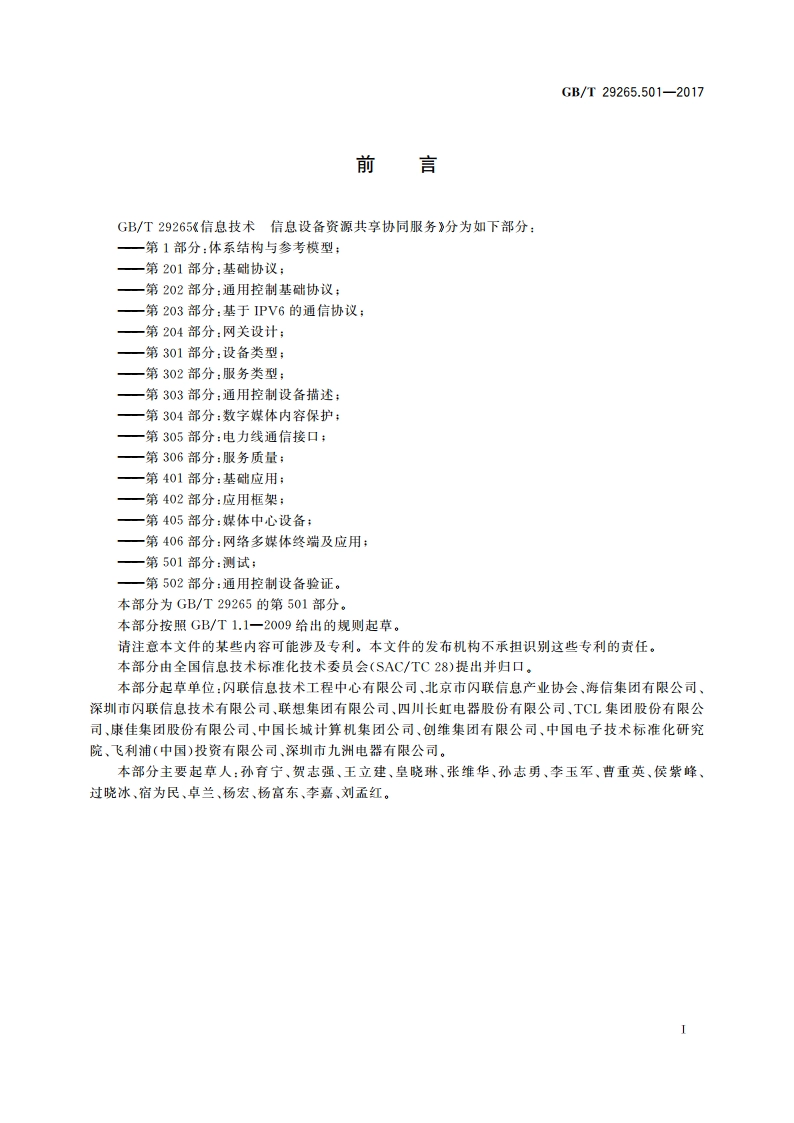 GB/T 29265.501—2017

前　言

GB/T 29265《信息技术　信息设备资源共享协同服务》分为如下部分：
——第1部分：体系结构与参考模型；
——第201部分：基础协议；
——第202部分：通用控制基础协议；
——第203部分：基于IPV6的通信协议；
——第204部分：网关设计；
——第301部分：设备类型；
——第302部分：服务类型；
——第303部分：通用控制设备描述；
——第304部分：数字媒体内容保护；
——第305部分：电力线通信接口；
——第306部分：服务质量；
——第401部分：基础应用；
——第402部分：应用框架；
——第405部分：媒体中心设备；
——第406部分：网络多媒体终端及应用；
——第501部分：测试；
——第502部分：通用控制设备验证。
本部分为GB/T 29265的第501部分。
本部分按照GB/T 1.1—2009给出的规则起草。
请注意本文件的某些内容可能涉及专利。本文件的发布机构不承担识别这些专利的责任。
本部分由全国信息技术标准化技术委员会(SAC/TC 28)提出并归口。
本部分起草单位：闪联信息技术工程中心有限公司、北京市闪联信息产业协会、海信集团有限公司、深圳市闪联信息技术有限公司、联想集团有限公司、四川长虹电器股份有限公司、TCL集团股份有限公司、康佳集团股份有限公司、中国长城计算机集团公司、创维集团有限公司、中国电子技术标准化研究院、飞利浦(中国)投资有限公司、深圳市九洲电器有限公司。
本部分主要起草人：孙育宁、贺志强、王立建、皇晓琳、张维华、孙志勇、李玉军、曹重英、侯紫峰、过晓冰、宿为民、卓兰、杨宏、杨富东、李嘉、刘孟红。

I